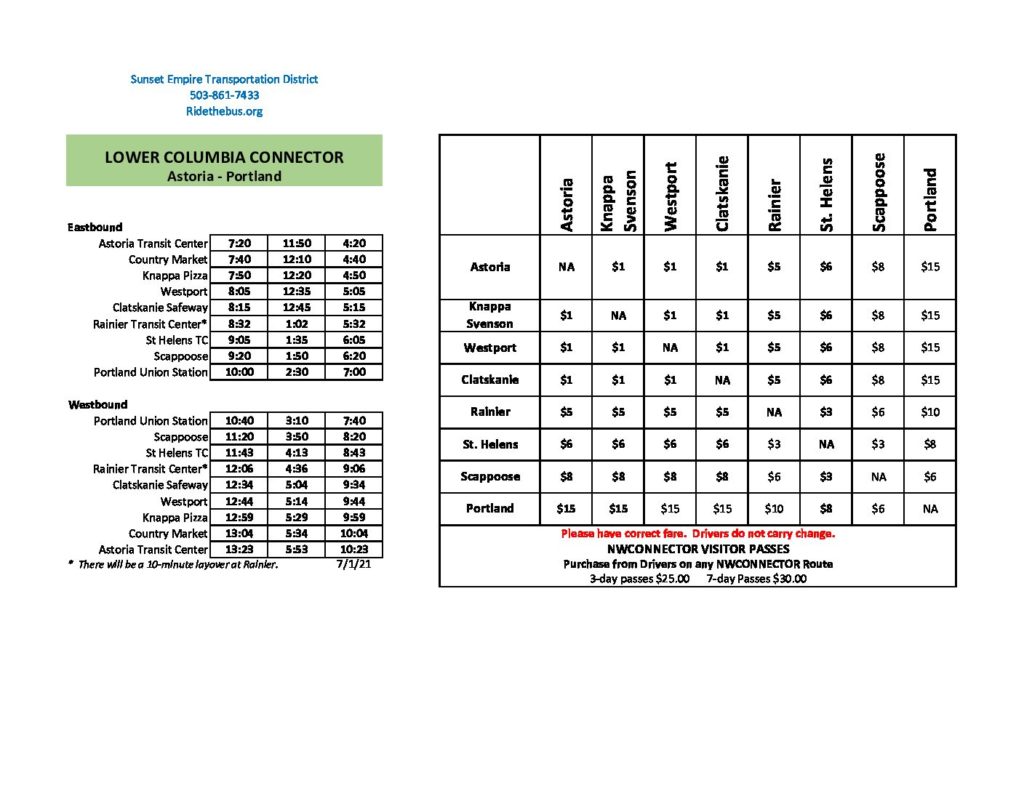 Sunset Empire Transportation District
503-861-7433
Ridethebus.org

LOWER COLUMBIA CONNECTOR
Astoria - Portland

Eastbound

| | | | |
|---|---|---|---|
| Astoria Transit Center | 7:20 | 11:50 | 4:20 |
| Country Market | 7:40 | 12:10 | 4:40 |
| Knappa Pizza | 7:50 | 12:20 | 4:50 |
| Westport | 8:05 | 12:35 | 5:05 |
| Clatskanie Safeway | 8:15 | 12:45 | 5:15 |
| Rainier Transit Center* | 8:32 | 1:02 | 5:32 |
| St Helens TC | 9:05 | 1:35 | 6:05 |
| Scappoose | 9:20 | 1:50 | 6:20 |
| Portland Union Station | 10:00 | 2:30 | 7:00 |

Westbound

| | | | |
|---|---|---|---|
| Portland Union Station | 10:40 | 3:10 | 7:40 |
| Scappoose | 11:20 | 3:50 | 8:20 |
| St Helens TC | 11:43 | 4:13 | 8:43 |
| Rainier Transit Center* | 12:06 | 4:36 | 9:06 |
| Clatskanie Safeway | 12:34 | 5:04 | 9:34 |
| Westport | 12:44 | 5:14 | 9:44 |
| Knappa Pizza | 12:59 | 5:29 | 9:59 |
| Country Market | 13:04 | 5:34 | 10:04 |
| Astoria Transit Center | 13:23 | 5:53 | 10:23 |

* There will be a 10-minute layover at Rainier. 7/1/21

| | Astoria | Knappa Svenson | Westport | Clatskanie | Rainier | St. Helens | Scappoose | Portland |
|---|---|---|---|---|---|---|---|---|
| Astoria | NA | $1 | $1 | $1 | $5 | $6 | $8 | $15 |
| Knappa Svenson | $1 | NA | $1 | $1 | $5 | $6 | $8 | $15 |
| Westport | $1 | $1 | NA | $1 | $5 | $6 | $8 | $15 |
| Clatskanie | $1 | $1 | $1 | NA | $5 | $6 | $8 | $15 |
| Rainier | $5 | $5 | $5 | $5 | NA | $3 | $6 | $10 |
| St. Helens | $6 | $6 | $6 | $6 | $3 | NA | $3 | $8 |
| Scappoose | $8 | $8 | $8 | $8 | $6 | $3 | NA | $6 |
| Portland | $15 | $15 | $15 | $15 | $10 | $8 | $6 | NA |

Please have correct fare. Drivers do not carry change.
NWCONNECTOR VISITOR PASSES
Purchase from Drivers on any NWCONNECTOR Route
3-day passes $25.00 7-day Passes $30.00